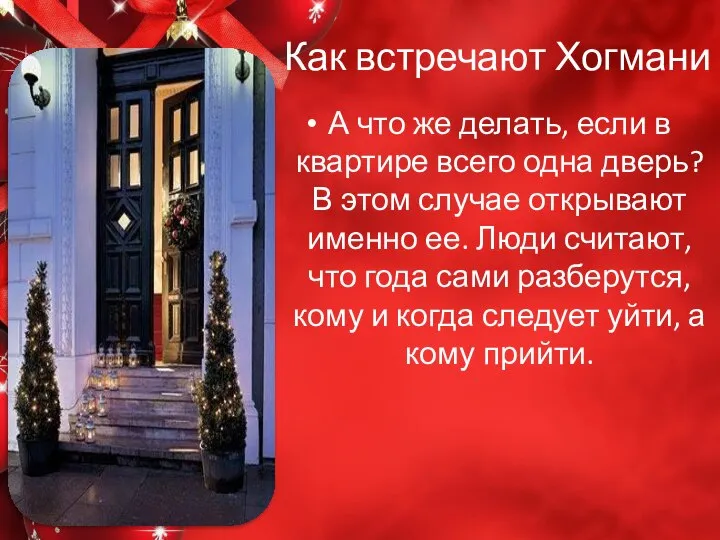 Как встречают Хогмани

• А что же делать, если в квартире всего одна дверь? В этом случае открывают именно ее. Люди считают, что года сами разберутся, кому и когда следует уйти, а кому прийти.